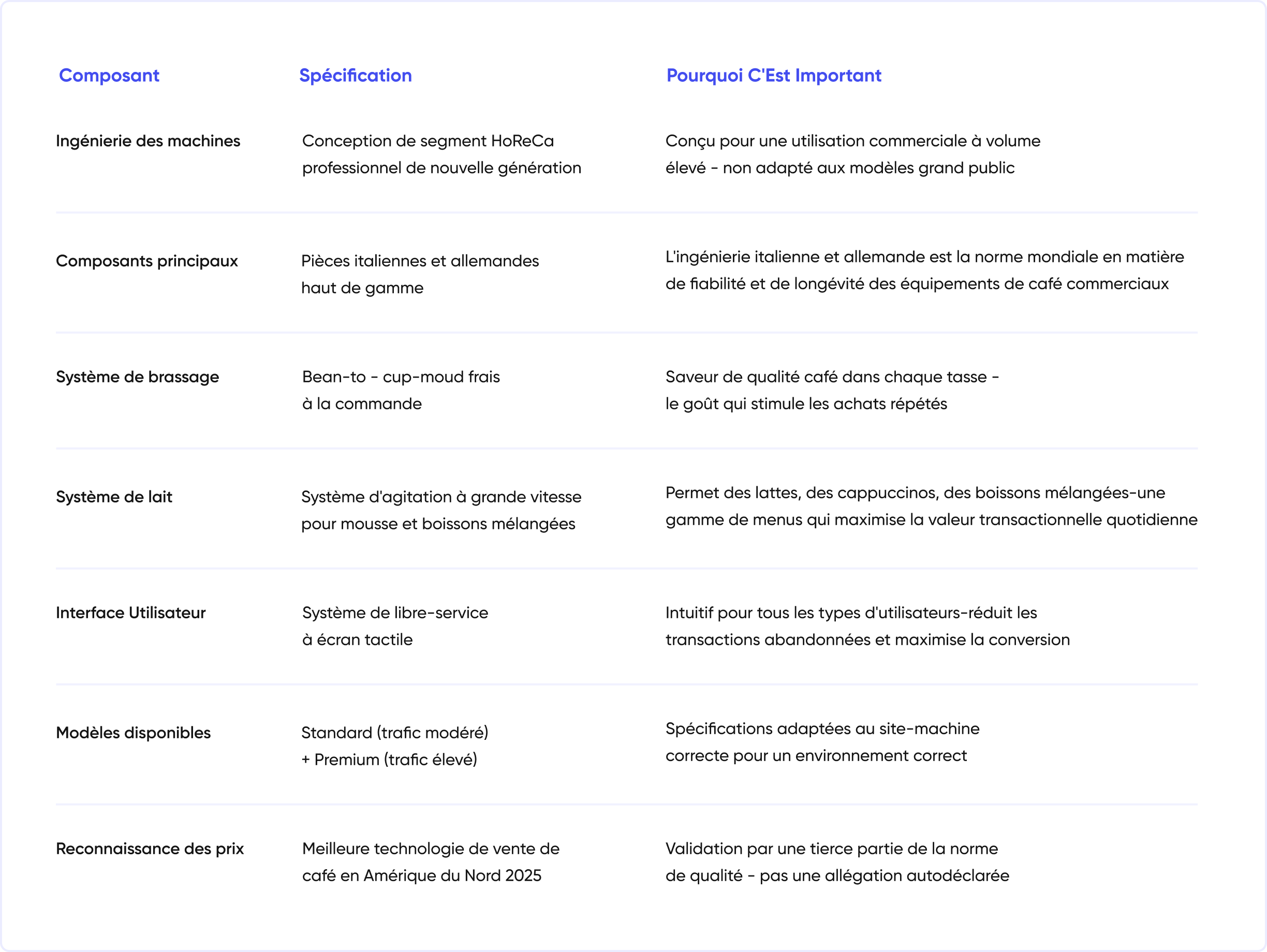 | Composant | Spécification | Pourquoi C'Est Important |
|---|---|---|
| Ingénierie des machines | Conception de segment HoReCa professionnel de nouvelle génération | Conçu pour une utilisation commerciale à volume élevé - non adapté aux modèles grand public |
| Composants principaux | Pièces italiennes et allemandes haut de gamme | L'ingénierie italienne et allemande est la norme mondiale en matière de fiabilité et de longévité des équipements de café commerciaux |
| Système de brassage | Bean-to - cup-moud frais à la commande | Saveur de qualité café dans chaque tasse - le goût qui stimule les achats répétés |
| Système de lait | Système d'agitation à grande vitesse pour mousse et boissons mélangées | Permet des lattes, des cappuccinos, des boissons mélangées-une gamme de menus qui maximise la valeur transactionnelle quotidienne |
| Interface Utilisateur | Système de libre-service à écran tactile | Intuitif pour tous les types d'utilisateurs-réduit les transactions abandonnées et maximise la conversion |
| Modèles disponibles | Standard (trafic modéré) + Premium (trafic élevé) | Spécifications adaptées au site-machine correcte pour un environnement correct |
| Reconnaissance des prix | Meilleure technologie de vente de café en Amérique du Nord 2025 | Validation par une tierce partie de la norme de qualité - pas une allégation autodéclarée |